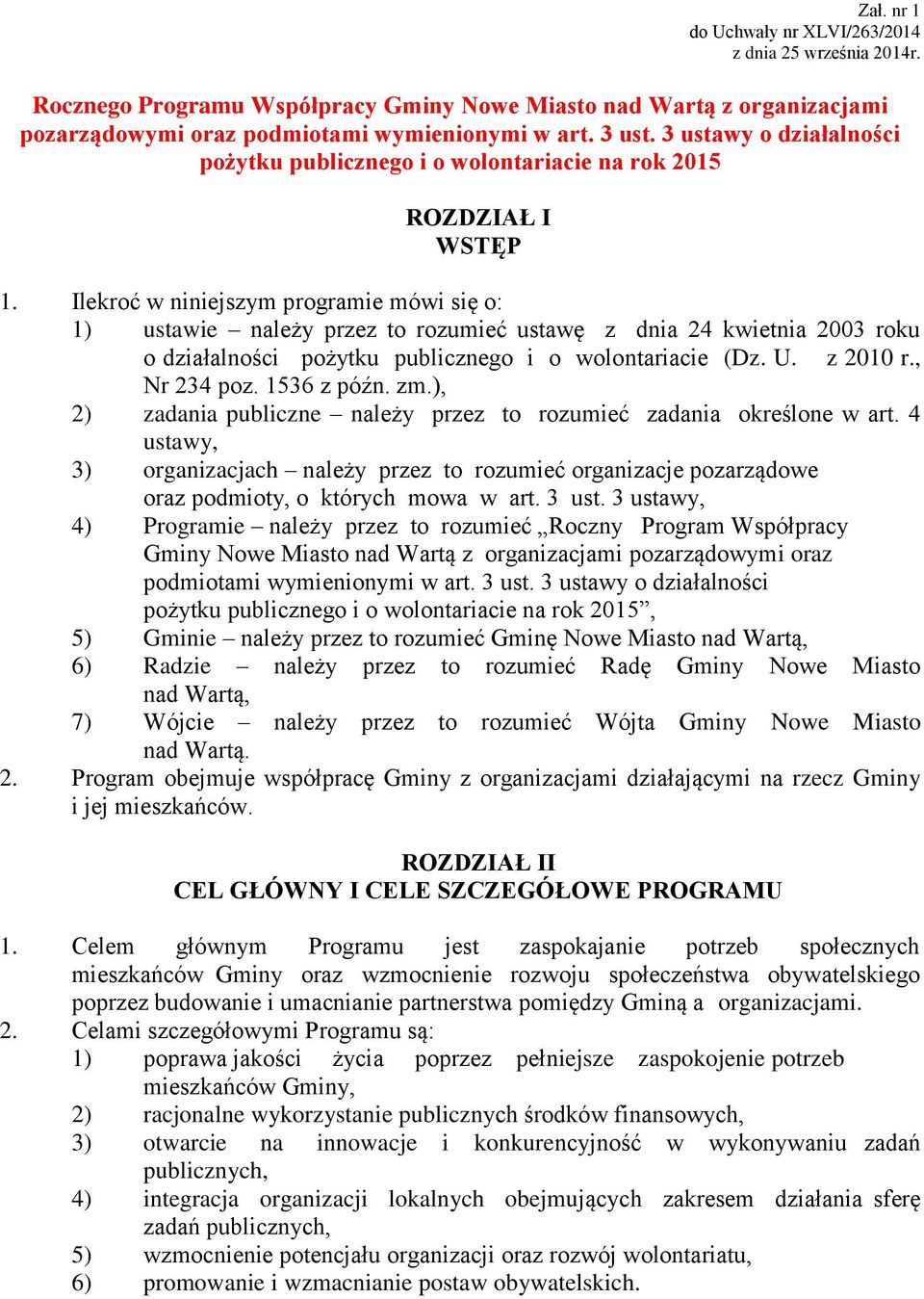 Zał. nr 1
do Uchwały nr XLVI/263/2014
z dnia 25 września 2014r.

Rocznego Programu Współpracy Gminy Nowe Miasto nad Wartą z organizacjami pozarządowymi oraz podmiotami wymienionymi w art. 3 ust. 3 ustawy o działalności pożytku publicznego i o wolontariacie na rok 2015

ROZDZIAŁ I
WSTĘP

1. Ilekroć w niniejszym programie mówi się o:
1) ustawie – należy przez to rozumieć ustawę z dnia 24 kwietnia 2003 roku o działalności pożytku publicznego i o wolontariacie (Dz. U. z 2010 r., Nr 234 poz. 1536 z późn. zm.),
2) zadania publiczne – należy przez to rozumieć zadania określone w art. 4 ustawy,
3) organizacjach – należy przez to rozumieć organizacje pozarządowe oraz podmioty, o których mowa w art. 3 ust. 3 ustawy,
4) Programie – należy przez to rozumieć „Roczny Program Współpracy Gminy Nowe Miasto nad Wartą z organizacjami pozarządowymi oraz podmiotami wymienionymi w art. 3 ust. 3 ustawy o działalności pożytku publicznego i o wolontariacie na rok 2015”,
5) Gminie – należy przez to rozumieć Gminę Nowe Miasto nad Wartą,
6) Radzie – należy przez to rozumieć Radę Gminy Nowe Miasto nad Wartą,
7) Wójcie – należy przez to rozumieć Wójta Gminy Nowe Miasto nad Wartą.
2. Program obejmuje współpracę Gminy z organizacjami działającymi na rzecz Gminy i jej mieszkańców.

ROZDZIAŁ II
CEL GŁÓWNY I CELE SZCZEGÓŁOWE PROGRAMU

1. Celem głównym Programu jest zaspokajanie potrzeb społecznych mieszkańców Gminy oraz wzmocnienie rozwoju społeczeństwa obywatelskiego poprzez budowanie i umacnianie partnerstwa pomiędzy Gminą a organizacjami.
2. Celami szczegółowymi Programu są:
1) poprawa jakości życia poprzez pełniejsze zaspokojenie potrzeb mieszkańców Gminy,
2) racjonalne wykorzystanie publicznych środków finansowych,
3) otwarcie na innowacje i konkurencyjność w wykonywaniu zadań publicznych,
4) integracja organizacji lokalnych obejmujących zakresem działania sferę zadań publicznych,
5) wzmocnienie potencjału organizacji oraz rozwój wolontariatu,
6) promowanie i wzmacnianie postaw obywatelskich.